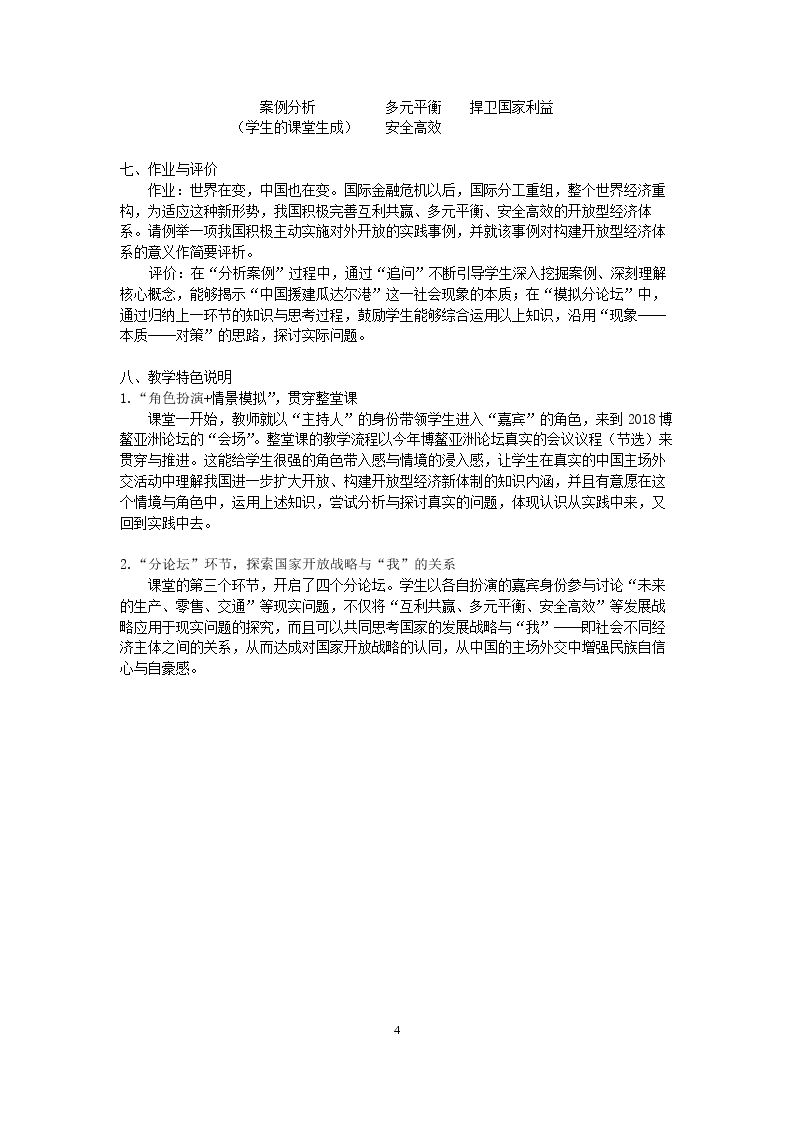 案例分析 多元平衡 捍卫国家利益
（学生的课堂生成） 安全高效

七、作业与评价

作业：世界在变，中国也在变。国际金融危机以后，国际分工重组，整个世界经济重构，为适应这种新形势，我国积极完善互利共赢、多元平衡、安全高效的开放型经济体系。请例举一项我国积极主动实施对外开放的实践事例，并就该事例对构建开放型经济体系的意义作简要评析。

评价：在“分析案例”过程中，通过“追问”不断引导学生深入挖掘案例、深刻理解核心概念，能够揭示“中国援建瓜达尔港”这一社会现象的本质；在“模拟分论坛”中，通过归纳上一环节的知识与思考过程，鼓励学生能够综合运用以上知识，沿用“现象——本质——对策”的思路，探讨实际问题。

八、教学特色说明

1.“角色扮演+情景模拟”，贯穿整堂课

课堂一开始，教师就以“主持人”的身份带领学生进入“嘉宾”的角色，来到2018博鳌亚洲论坛的“会场”。整堂课的教学流程以今年博鳌亚洲论坛真实的会议议程（节选）来贯穿与推进。这能给学生很强的角色带入感与情境的浸入感，让学生在真实的中国主场外交活动中理解我国进一步扩大开放、构建开放型经济新体制的知识内涵，并且有意愿在这个情境与角色中，运用上述知识，尝试分析与探讨真实的问题，体现认识从实践中来，又回到实践中去。

2.“分论坛”环节，探索国家开放战略与“我”的关系

课堂的第三个环节，开启了四个分论坛。学生以各自扮演的嘉宾身份参与讨论“未来的生产、零售、交通”等现实问题，不仅将“互利共赢、多元平衡、安全高效”等发展战略应用于现实问题的探究，而且可以共同思考国家的发展战略与“我”——即社会不同经济主体之间的关系，从而达成对国家开放战略的认同，从中国的主场外交中增强民族自信心与自豪感。

4